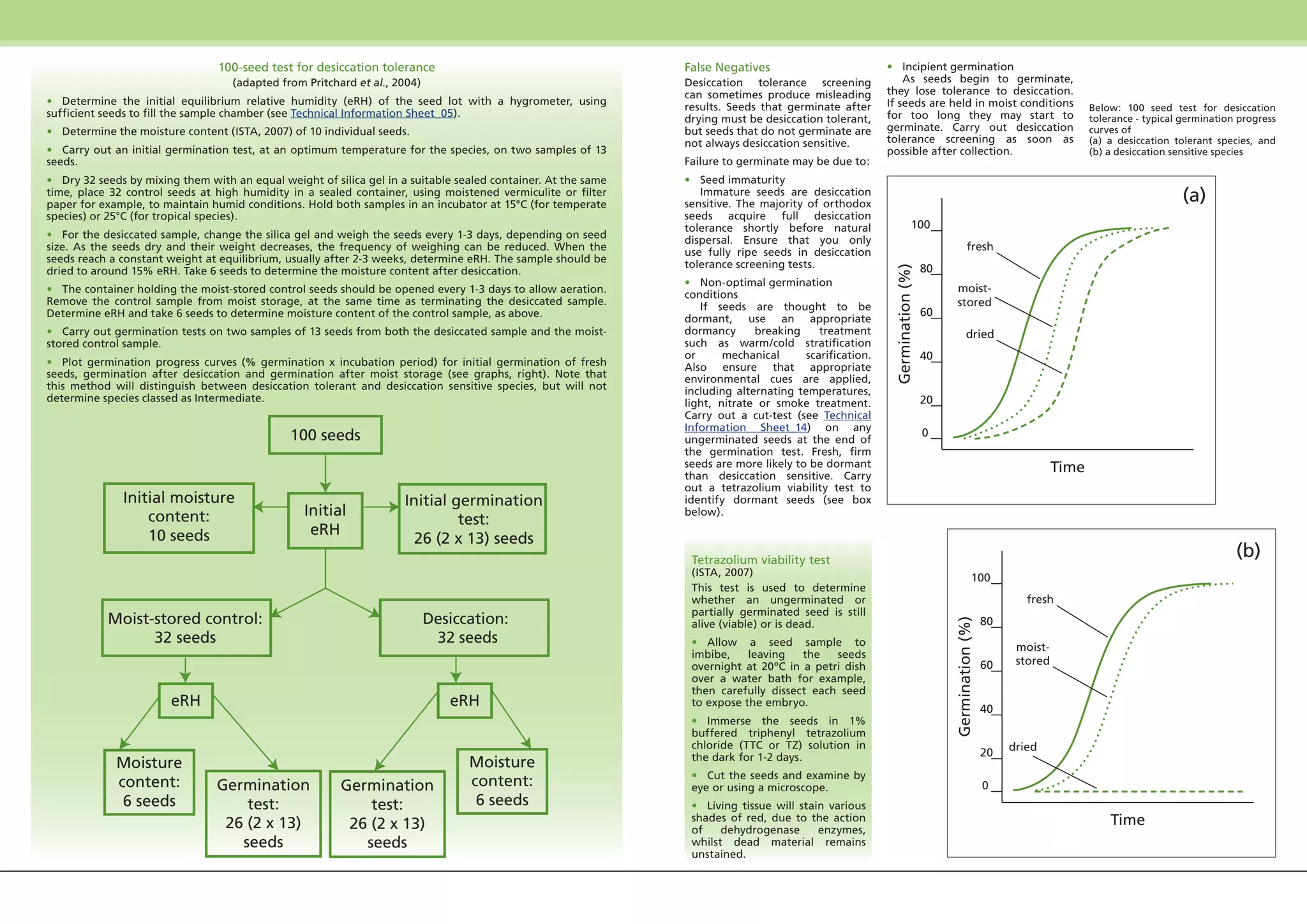 100-seed test for desiccation tolerance
(adapted from Pritchard et al., 2004)

• Determine the initial equilibrium relative humidity (eRH) of the seed lot with a hygrometer, using sufficient seeds to fill the sample chamber (see Technical Information Sheet_05).

• Determine the moisture content (ISTA, 2007) of 10 individual seeds.

• Carry out an initial germination test, at an optimum temperature for the species, on two samples of 13 seeds.

• Dry 32 seeds by mixing them with an equal weight of silica gel in a suitable sealed container. At the same time, place 32 control seeds at high humidity in a sealed container, using moistened vermiculite or filter paper for example, to maintain humid conditions. Hold both samples in an incubator at 15°C (for temperate species) or 25°C (for tropical species).

• For the desiccated sample, change the silica gel and weigh the seeds every 1-3 days, depending on seed size. As the seeds dry and their weight decreases, the frequency of weighing can be reduced. When the seeds reach a constant weight at equilibrium, usually after 2-3 weeks, determine eRH. The sample should be dried to around 15% eRH. Take 6 seeds to determine the moisture content after desiccation.

• The container holding the moist-stored control seeds should be opened every 1-3 days to allow aeration. Remove the control sample from moist storage, at the same time as terminating the desiccated sample. Determine eRH and take 6 seeds to determine moisture content of the control sample, as above.

• Carry out germination tests on two samples of 13 seeds from both the desiccated sample and the moist-stored control sample.

• Plot germination progress curves (% germination x incubation period) for initial germination of fresh seeds, germination after desiccation and germination after moist storage (see graphs, right). Note that this method will distinguish between desiccation tolerant and desiccation sensitive species, but will not determine species classed as Intermediate.

100 seeds

Initial moisture content: 10 seeds

Initial eRH

Initial germination test: 26 (2 x 13) seeds

Moist-stored control: 32 seeds

Desiccation: 32 seeds

eRH

eRH

Moisture content: 6 seeds

Germination test: 26 (2 x 13) seeds

Germination test: 26 (2 x 13) seeds

Moisture content: 6 seeds

False Negatives
Desiccation tolerance screening can sometimes produce misleading results. Seeds that germinate after drying must be desiccation tolerant, but seeds that do not germinate are not always desiccation sensitive.

Failure to germinate may be due to:

• Seed immaturity
Immature seeds are desiccation sensitive. The majority of orthodox seeds acquire full desiccation tolerance shortly before natural dispersal. Ensure that you only use fully ripe seeds in desiccation tolerance screening tests.

• Non-optimal germination conditions
If seeds are thought to be dormant, use an appropriate dormancy breaking treatment such as warm/cold stratification or mechanical scarification. Also ensure that appropriate environmental cues are applied, including alternating temperatures, light, nitrate or smoke treatment. Carry out a cut-test (see Technical Information Sheet_14) on any ungerminated seeds at the end of the germination test. Fresh, firm seeds are more likely to be dormant than desiccation sensitive. Carry out a tetrazolium viability test to identify dormant seeds (see box below).

Tetrazolium viability test
(ISTA, 2007)
This test is used to determine whether an ungerminated or partially germinated seed is still alive (viable) or is dead.

• Allow a seed sample to imbibe, leaving the seeds overnight at 20°C in a petri dish over a water bath for example, then carefully dissect each seed to expose the embryo.

• Immerse the seeds in 1% buffered triphenyl tetrazolium chloride (TTC or TZ) solution in the dark for 1-2 days.

• Cut the seeds and examine by eye or using a microscope.

• Living tissue will stain various shades of red, due to the action of dehydrogenase enzymes, whilst dead material remains unstained.

• Incipient germination
As seeds begin to germinate, they lose tolerance to desiccation. If seeds are held in moist conditions for too long they may start to germinate. Carry out desiccation tolerance screening as soon as possible after collection.

Below: 100 seed test for desiccation tolerance - typical germination progress curves of
(a) a desiccation tolerant species, and
(b) a desiccation sensitive species

(a)
Germination (%)
100
80
60
40
20
0
fresh
moist-stored
dried
Time

(b)
Germination (%)
100
80
60
40
20
0
fresh
moist-stored
dried
Time